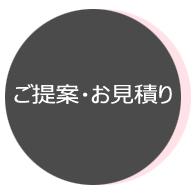 ご提案・お見積り